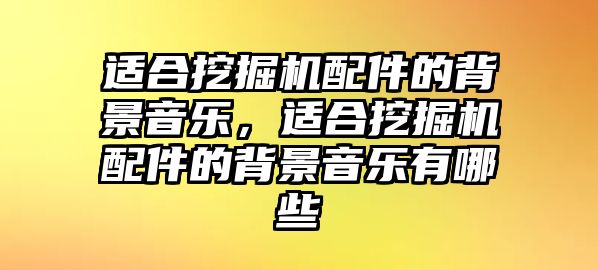 适合挖掘机配件的背景音乐，适合挖掘机配件的背景音乐有哪些